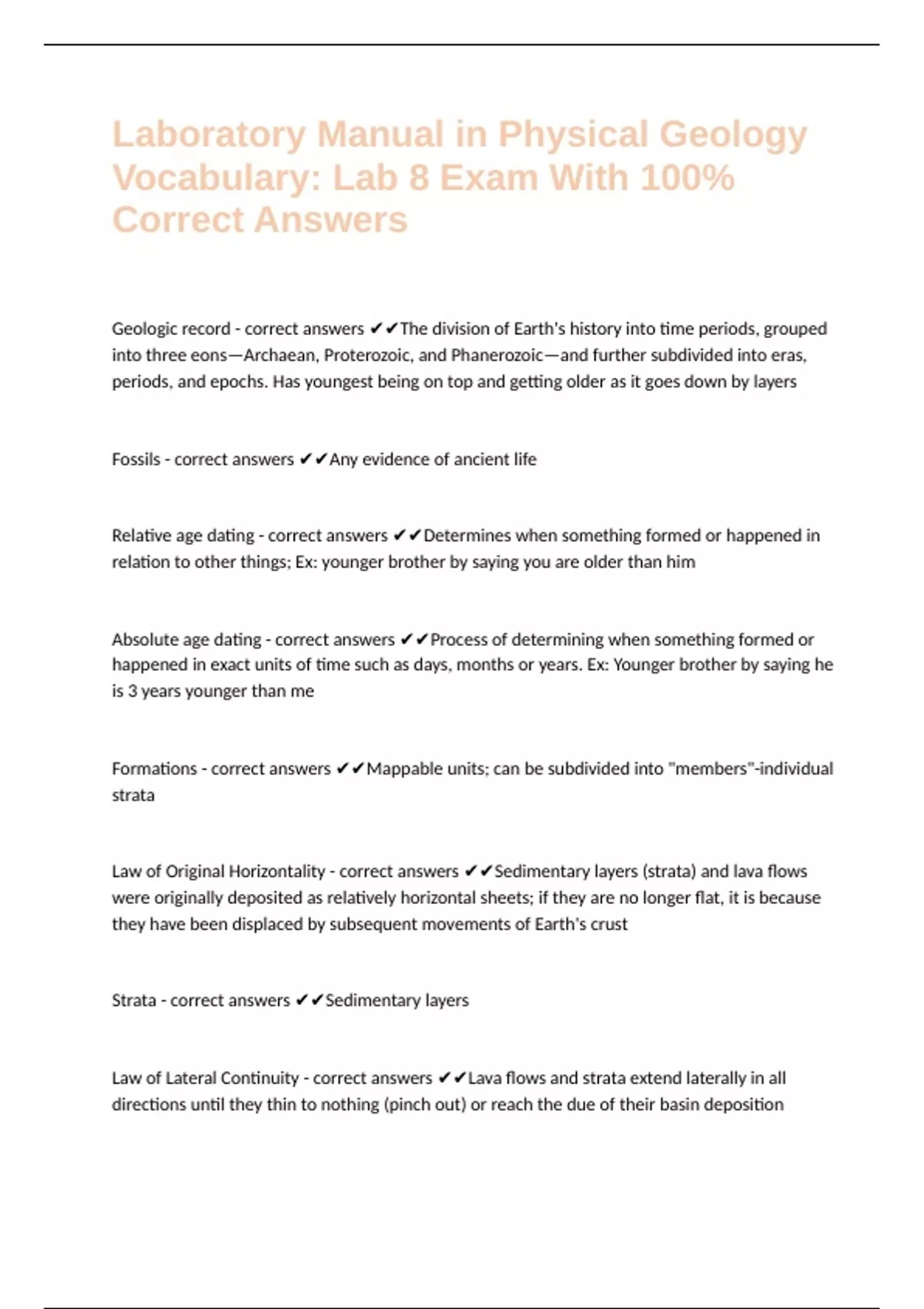 Laboratory Manual in Physical Geology Vocabulary: Lab 8 Exam With 100% Correct Answers

Geologic record - correct answers ✔✔The division of Earth's history into time periods, grouped into three eons—Archaean, Proterozoic, and Phanerozoic—and further subdivided into eras, periods, and epochs. Has youngest being on top and getting older as it goes down by layers

Fossils - correct answers ✔✔Any evidence of ancient life

Relative age dating - correct answers ✔✔Determines when something formed or happened in relation to other things; Ex: younger brother by saying you are older than him

Absolute age dating - correct answers ✔✔Process of determining when something formed or happened in exact units of time such as days, months or years. Ex: Younger brother by saying he is 3 years younger than me

Formations - correct answers ✔✔Mappable units; can be subdivided into "members"-individual strata

Law of Original Horizontality - correct answers ✔✔Sedimentary layers (strata) and lava flows were originally deposited as relatively horizontal sheets; if they are no longer flat, it is because they have been displaced by subsequent movements of Earth's crust

Strata - correct answers ✔✔Sedimentary layers

Law of Lateral Continuity - correct answers ✔✔Lava flows and strata extend laterally in all directions until they thin to nothing (pinch out) or reach the due of their basin deposition